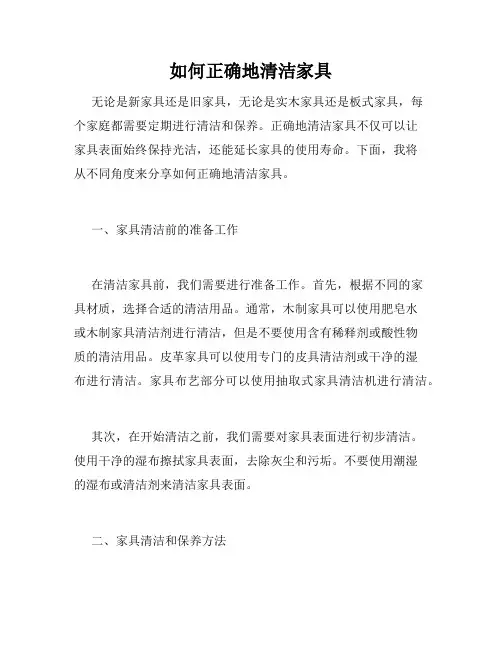 如何正确地清洁家具

无论是新家具还是旧家具，无论是实木家具还是板式家具，每个家庭都需要定期进行清洁和保养。正确地清洁家具不仅可以让家具表面始终保持光洁，还能延长家具的使用寿命。下面，我将从不同角度来分享如何正确地清洁家具。

一、家具清洁前的准备工作

在清洁家具前，我们需要进行准备工作。首先，根据不同的家具材质，选择合适的清洁用品。通常，木制家具可以使用肥皂水或木制家具清洁剂进行清洁，但是不要使用含有稀释剂或酸性物质的清洁用品。皮革家具可以使用专门的皮具清洁剂或干净的湿布进行清洁。家具布艺部分可以使用抽取式家具清洁机进行清洁。

其次，在开始清洁之前，我们需要对家具表面进行初步清洁。使用干净的湿布擦拭家具表面，去除灰尘和污垢。不要使用潮湿的湿布或清洁剂来清洁家具表面。

二、家具清洁和保养方法